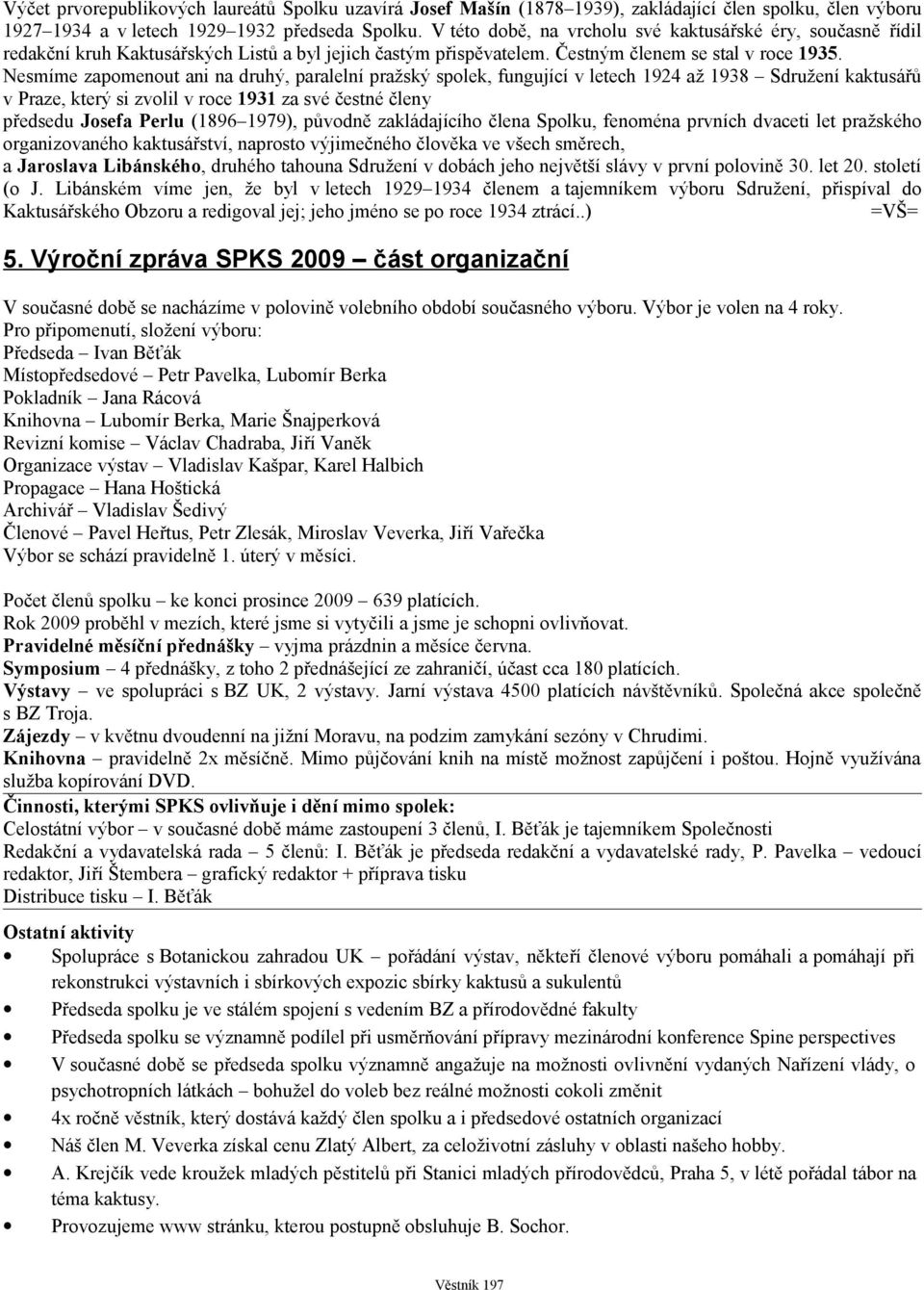 Výčet prvorepublikových laureátů Spolku uzavírá Josef Mašín (1878–1939), zakládající člen spolku, člen výboru 1927–1934 a v letech 1929–1932 předseda Spolku. V této době, na vrcholu své kaktusářské éry, současně řídil redakční kruh Kaktusářských Listů a byl jejich častým přispěvatelem. Čestným členem se stal v roce 1935.
Nesmíme zapomenout ani na druhý, paralelní pražský spolek, fungující v letech 1924 až 1938 – Sdružení kaktusářů v Praze, který si zvolil v roce 1931 za své čestné členy
předsedu Josefa Perlu (1896–1979), původně zakládajícího člena Spolku, fenoména prvních dvaceti let pražského organizovaného kaktusářství, naprosto výjimečného člověka ve všech směrech,
a Jaroslava Libánského, druhého tahouna Sdružení v dobách jeho největší slávy v první polovině 30. let 20. století (o J. Libánském víme jen, že byl v letech 1929–1934 členem a tajemníkem výboru Sdružení, přispíval do Kaktusářského Obzoru a redigoval jej; jeho jméno se po roce 1934 ztrácí..) =VŠ=

5. Výroční zpráva SPKS 2009 – část organizační

V současné době se nacházíme v polovině volebního období současného výboru. Výbor je volen na 4 roky.
Pro připomenutí, složení výboru:
Předseda – Ivan Běťák
Místopředsedové – Petr Pavelka, Lubomír Berka
Pokladník – Jana Rácová
Knihovna – Lubomír Berka, Marie Šnajperková
Revizní komise – Václav Chadraba, Jiří Vaněk
Organizace výstav – Vladislav Kašpar, Karel Halbich
Propagace – Hana Hoštická
Archivář – Vladislav Šedivý
Členové – Pavel Heřtus, Petr Zlesák, Miroslav Veverka, Jiří Vařečka
Výbor se schází pravidelně 1. úterý v měsíci.

Počet členů spolku – ke konci prosince 2009 – 639 platících.
Rok 2009 proběhl v mezích, které jsme si vytyčili a jsme je schopni ovlivňovat.
Pravidelné měsíční přednášky – vyjma prázdnin a měsíce června.
Symposium – 4 přednášky, z toho 2 přednášející ze zahraničí, účast cca 180 platících.
Výstavy – ve spolupráci s BZ UK, 2 výstavy. Jarní výstava 4500 platících návštěvníků. Společná akce společně s BZ Troja.
Zájezdy – v květnu dvoudenní na jižní Moravu, na podzim zamykání sezóny v Chrudimi.
Knihovna – pravidelně 2x měsíčně. Mimo půjčování knih na místě možnost zapůjčení i poštou. Hojně využívána služba kopírování DVD.
Činnosti, kterými SPKS ovlivňuje i dění mimo spolek:
Celostátní výbor – v současné době máme zastoupení 3 členů, I. Běťák je tajemníkem Společnosti
Redakční a vydavatelská rada – 5 členů: I. Běťák je předseda redakční a vydavatelské rady, P. Pavelka – vedoucí redaktor, Jiří Štembera – grafický redaktor + příprava tisku
Distribuce tisku – I. Běťák

Ostatní aktivity
• Spolupráce s Botanickou zahradou UK – pořádání výstav, někteří členové výboru pomáhali a pomáhají při rekonstrukci výstavních i sbírkových expozic sbírky kaktusů a sukulentů
• Předseda spolku je ve stálém spojení s vedením BZ a přírodovědné fakulty
• Předseda spolku se významně podílel při usměrňování přípravy mezinárodní konference Spine perspectives
• V současné době se předseda spolku významně angažuje na možnosti ovlivnění vydaných Nařízení vlády, o psychotropních látkách – bohužel do voleb bez reálné možnosti cokoli změnit
• 4x ročně věstník, který dostává každý člen spolku a i předsedové ostatních organizací
• Náš člen M. Veverka získal cenu Zlatý Albert, za celoživotní zásluhy v oblasti našeho hobby.
• A. Krejčík vede kroužek mladých pěstitelů při Stanici mladých přírodovědců, Praha 5, v létě pořádal tábor na téma kaktusy.
• Provozujeme www stránku, kterou postupně obsluhuje B. Sochor.

Věstník 197